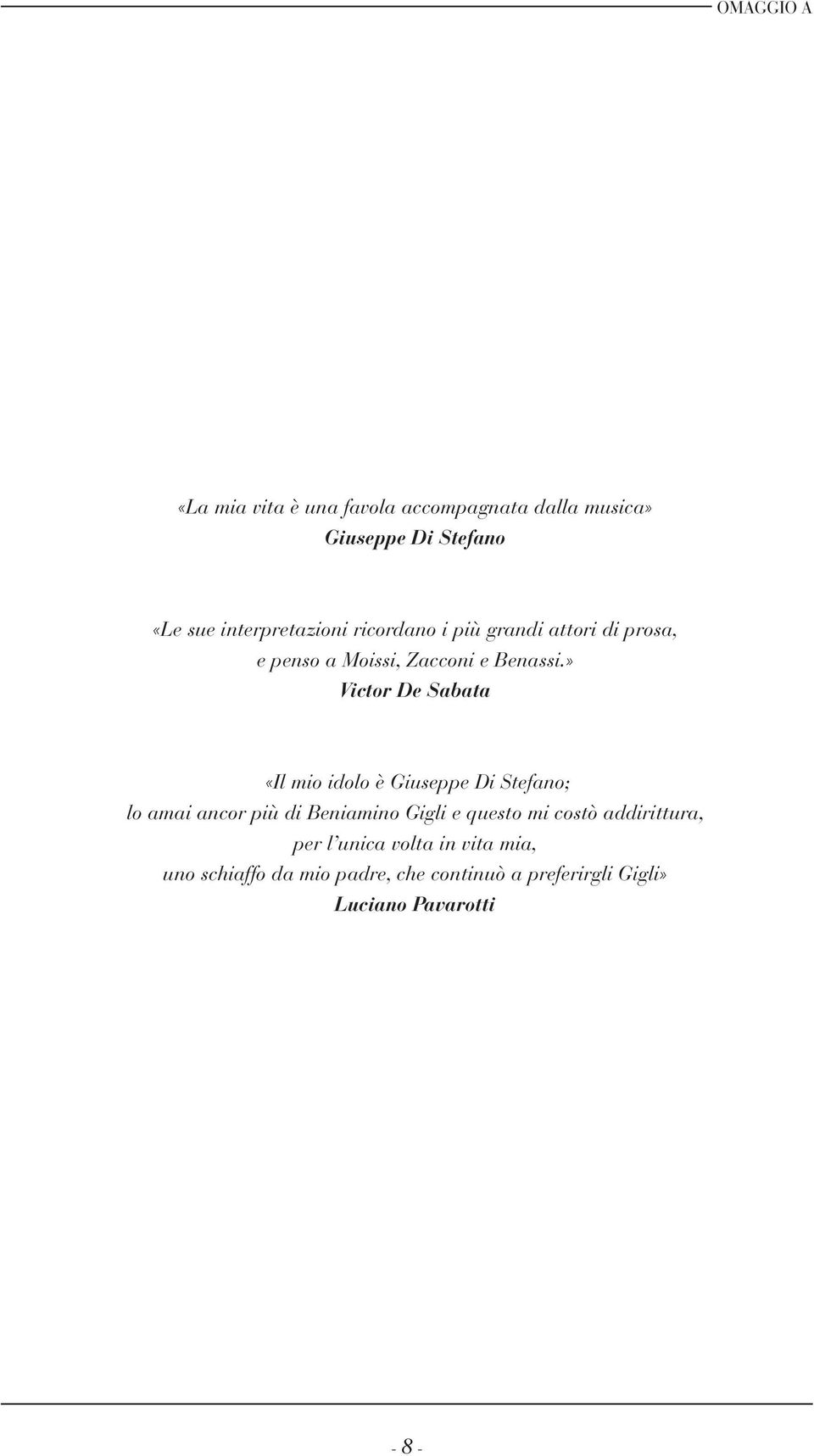 OMAGGIO A

«La mia vita è una favola accompagnata dalla musica»
Giuseppe Di Stefano

«Le sue interpretazioni ricordano i più grandi attori di prosa, e penso a Moissi, Zacconi e Benassi.»
Victor De Sabata

«Il mio idolo è Giuseppe Di Stefano; lo amai ancor più di Beniamino Gigli e questo mi costò addirittura, per l'unica volta in vita mia, uno schiaffo da mio padre, che continuò a preferirgli Gigli»
Luciano Pavarotti

- 8 -